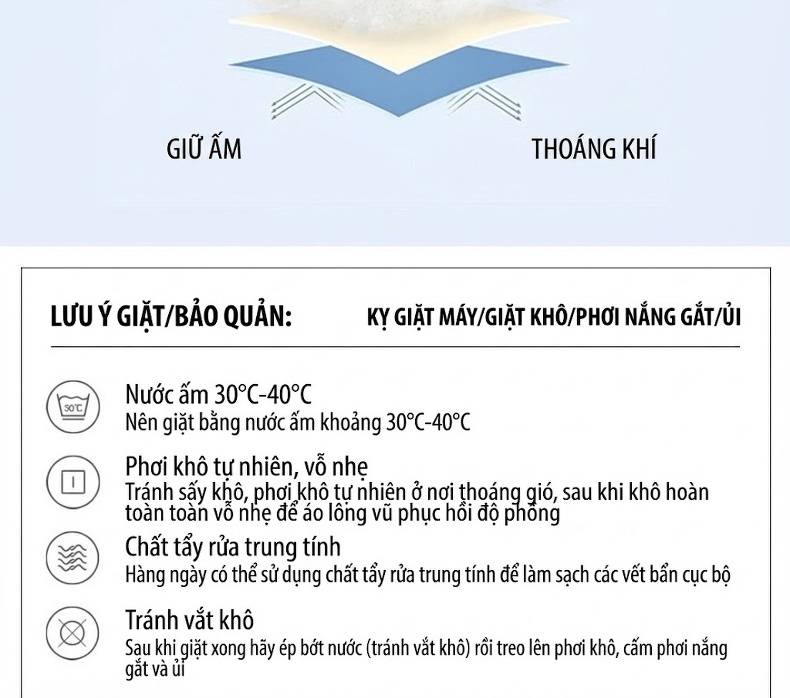 GIỮ ẤM

THOÁNG KHÍ

LƯU Ý GIẶT/BẢO QUẢN:

KỴ GIẶT MÁY/GIẶT KHÔ/PHƠI NẮNG GẮT/ỦI

30°C

Nước ấm 30°C-40°C
Nên giặt bằng nước ấm khoảng 30°C-40°C

Phơi khô tự nhiên, vỗ nhẹ
Tránh sấy khô, phơi khô tự nhiên ở nơi thoáng gió, sau khi khô hoàn toàn toàn vỗ nhẹ để áo lông vũ phục hồi độ phồng

Chất tẩy rửa trung tính
Hàng ngày có thể sử dụng chất tẩy rửa trung tính để làm sạch các vết bẩn cục bộ

Tránh vắt khô
Sau khi giặt xong hãy ép bớt nước (tránh vắt khô) rồi treo lên phơi khô, cấm phơi nắng gắt và ủi